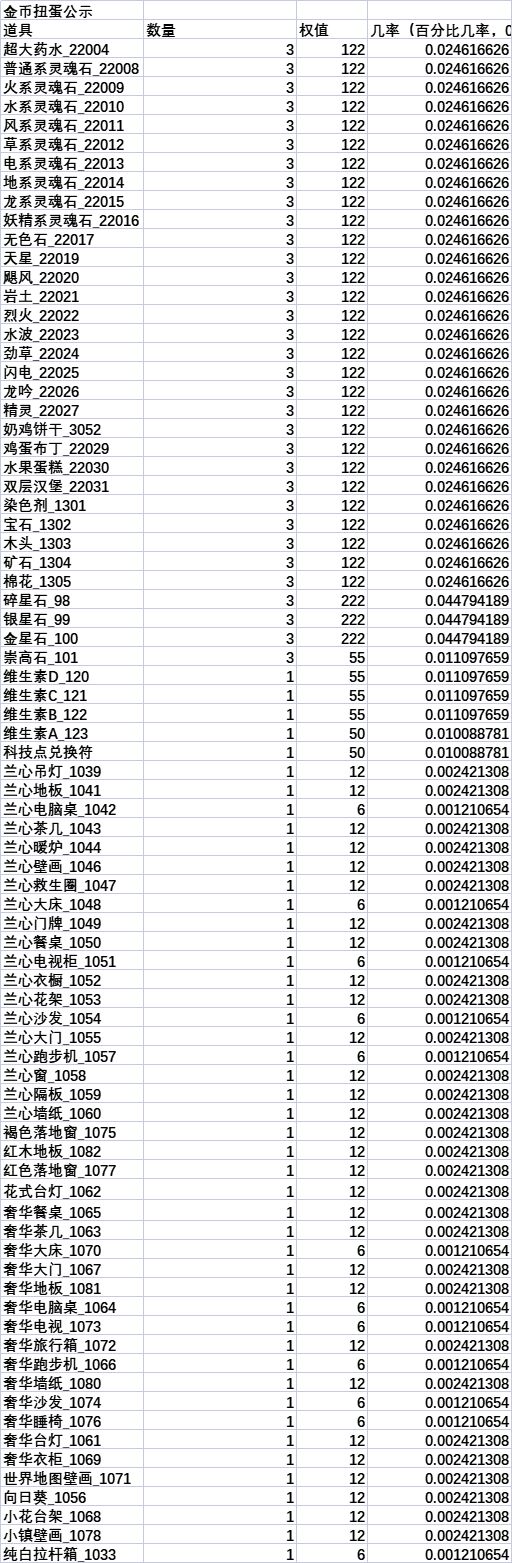 金币扭蛋公示

| 道具 | 数量 | 权值 | 几率（百分比几率，0 |
|---|---|---|---|
| 超大药水_22004 | 3 | 122 | 0.024616626 |
| 普通系灵魂石_22008 | 3 | 122 | 0.024616626 |
| 火系灵魂石_22009 | 3 | 122 | 0.024616626 |
| 水系灵魂石_22010 | 3 | 122 | 0.024616626 |
| 风系灵魂石_22011 | 3 | 122 | 0.024616626 |
| 草系灵魂石_22012 | 3 | 122 | 0.024616626 |
| 电系灵魂石_22013 | 3 | 122 | 0.024616626 |
| 地系灵魂石_22014 | 3 | 122 | 0.024616626 |
| 龙系灵魂石_22015 | 3 | 122 | 0.024616626 |
| 妖精系灵魂石_22016 | 3 | 122 | 0.024616626 |
| 无色石_22017 | 3 | 122 | 0.024616626 |
| 天星_22019 | 3 | 122 | 0.024616626 |
| 飓风_22020 | 3 | 122 | 0.024616626 |
| 岩土_22021 | 3 | 122 | 0.024616626 |
| 烈火_22022 | 3 | 122 | 0.024616626 |
| 水波_22023 | 3 | 122 | 0.024616626 |
| 劲草_22024 | 3 | 122 | 0.024616626 |
| 闪电_22025 | 3 | 122 | 0.024616626 |
| 龙吟_22026 | 3 | 122 | 0.024616626 |
| 精灵_22027 | 3 | 122 | 0.024616626 |
| 奶鸡饼干_3052 | 3 | 122 | 0.024616626 |
| 鸡蛋布丁_22029 | 3 | 122 | 0.024616626 |
| 水果蛋糕_22030 | 3 | 122 | 0.024616626 |
| 双层汉堡_22031 | 3 | 122 | 0.024616626 |
| 染色剂_1301 | 3 | 122 | 0.024616626 |
| 宝石_1302 | 3 | 122 | 0.024616626 |
| 木头_1303 | 3 | 122 | 0.024616626 |
| 矿石_1304 | 3 | 122 | 0.024616626 |
| 棉花_1305 | 3 | 122 | 0.024616626 |
| 碎星石_98 | 3 | 222 | 0.044794189 |
| 银星石_99 | 3 | 222 | 0.044794189 |
| 金星石_100 | 3 | 222 | 0.044794189 |
| 崇高石_101 | 3 | 55 | 0.011097659 |
| 维生素D_120 | 1 | 55 | 0.011097659 |
| 维生素C_121 | 1 | 55 | 0.011097659 |
| 维生素B_122 | 1 | 55 | 0.011097659 |
| 维生素A_123 | 1 | 50 | 0.010088781 |
| 科技点兑换符 | 1 | 50 | 0.010088781 |
| 兰心吊灯_1039 | 1 | 12 | 0.002421308 |
| 兰心地板_1041 | 1 | 12 | 0.002421308 |
| 兰心电脑桌_1042 | 1 | 6 | 0.001210654 |
| 兰心茶几_1043 | 1 | 12 | 0.002421308 |
| 兰心暖炉_1044 | 1 | 12 | 0.002421308 |
| 兰心壁画_1046 | 1 | 12 | 0.002421308 |
| 兰心救生圈_1047 | 1 | 12 | 0.002421308 |
| 兰心大床_1048 | 1 | 6 | 0.001210654 |
| 兰心门牌_1049 | 1 | 12 | 0.002421308 |
| 兰心餐桌_1050 | 1 | 12 | 0.002421308 |
| 兰心电视柜_1051 | 1 | 6 | 0.001210654 |
| 兰心衣橱_1052 | 1 | 12 | 0.002421308 |
| 兰心花架_1053 | 1 | 12 | 0.002421308 |
| 兰心沙发_1054 | 1 | 6 | 0.001210654 |
| 兰心大门_1055 | 1 | 12 | 0.002421308 |
| 兰心跑步机_1057 | 1 | 6 | 0.001210654 |
| 兰心窗_1058 | 1 | 12 | 0.002421308 |
| 兰心隔板_1059 | 1 | 12 | 0.002421308 |
| 兰心墙纸_1060 | 1 | 12 | 0.002421308 |
| 褐色落地窗_1075 | 1 | 12 | 0.002421308 |
| 红木地板_1082 | 1 | 12 | 0.002421308 |
| 红色落地窗_1077 | 1 | 12 | 0.002421308 |
| 花式台灯_1062 | 1 | 12 | 0.002421308 |
| 奢华餐桌_1065 | 1 | 12 | 0.002421308 |
| 奢华茶几_1063 | 1 | 12 | 0.002421308 |
| 奢华大床_1070 | 1 | 6 | 0.001210654 |
| 奢华大门_1067 | 1 | 12 | 0.002421308 |
| 奢华地板_1081 | 1 | 12 | 0.002421308 |
| 奢华电脑桌_1064 | 1 | 6 | 0.001210654 |
| 奢华电视_1073 | 1 | 6 | 0.001210654 |
| 奢华旅行箱_1072 | 1 | 12 | 0.002421308 |
| 奢华跑步机_1066 | 1 | 6 | 0.001210654 |
| 奢华墙纸_1080 | 1 | 12 | 0.002421308 |
| 奢华沙发_1074 | 1 | 6 | 0.001210654 |
| 奢华睡椅_1076 | 1 | 6 | 0.001210654 |
| 奢华台灯_1061 | 1 | 12 | 0.002421308 |
| 奢华衣柜_1069 | 1 | 12 | 0.002421308 |
| 世界地图壁画_1071 | 1 | 12 | 0.002421308 |
| 向日葵_1056 | 1 | 12 | 0.002421308 |
| 小花台架_1068 | 1 | 12 | 0.002421308 |
| 小镇壁画_1078 | 1 | 12 | 0.002421308 |
| 纯白拉杆箱_1033 | 1 | 6 | 0.001210654 |